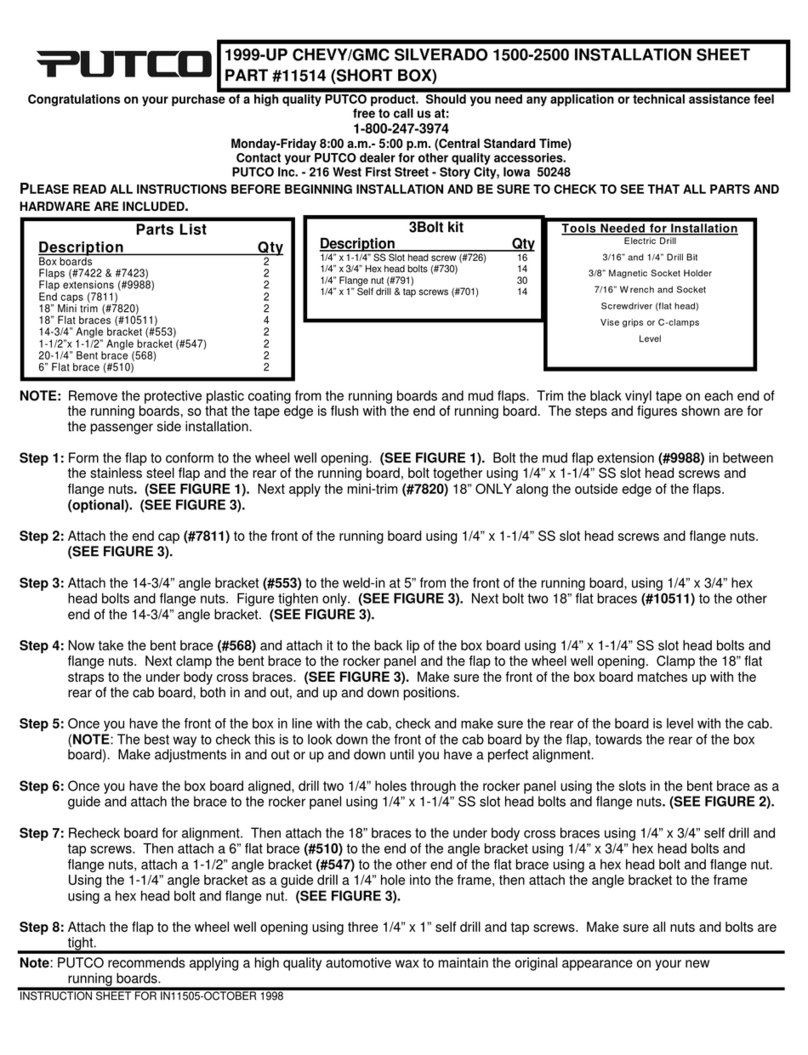 PUTCO

1999-UP CHEVY/GMC SILVERADO 1500-2500 INSTALLATION SHEET
PART #11514 (SHORT BOX)

Congratulations on your purchase of a high quality PUTCO product. Should you need any application or technical assistance feel free to call us at:
1-800-247-3974
Monday-Friday 8:00 a.m.- 5:00 p.m. (Central Standard Time)
Contact your PUTCO dealer for other quality accessories.
PUTCO Inc. - 216 West First Street - Story City, Iowa 50248

PLEASE READ ALL INSTRUCTIONS BEFORE BEGINNING INSTALLATION AND BE SURE TO CHECK TO SEE THAT ALL PARTS AND HARDWARE ARE INCLUDED.

Parts List

| Description | Qty |
|---|---|
| Box boards | 2 |
| Flaps (#7422 & #7423) | 2 |
| Flap extensions (#9988) | 2 |
| End caps (7811) | 2 |
| 18" Mini trim (#7820) | 2 |
| 18" Flat braces (#10511) | 4 |
| 14-3/4" Angle bracket (#553) | 2 |
| 1-1/2"x 1-1/2" Angle bracket (#547) | 2 |
| 20-1/4" Bent brace (568) | 2 |
| 6" Flat brace (#510) | 2 |

3Bolt kit

| Description | Qty |
|---|---|
| 1/4" x 1-1/4" SS Slot head screw (#726) | 16 |
| 1/4" x 3/4" Hex head bolts (#730) | 14 |
| 1/4" Flange nut (#791) | 30 |
| 1/4" x 1" Self drill & tap screws (#701) | 14 |

Tools Needed for Installation
Electric Drill
3/16" and 1/4" Drill Bit
3/8" Magnetic Socket Holder
7/16" Wrench and Socket
Screwdriver (flat head)
Vise grips or C-clamps
Level

NOTE: Remove the protective plastic coating from the running boards and mud flaps. Trim the black vinyl tape on each end of the running boards, so that the tape edge is flush with the end of running board. The steps and figures shown are for the passenger side installation.

Step 1: Form the flap to conform to the wheel well opening. (SEE FIGURE 1). Bolt the mud flap extension (#9988) in between the stainless steel flap and the rear of the running board, bolt together using 1/4" x 1-1/4" SS slot head screws and flange nuts. (SEE FIGURE 1). Next apply the mini-trim (#7820) 18" ONLY along the outside edge of the flaps. (optional). (SEE FIGURE 3).

Step 2: Attach the end cap (#7811) to the front of the running board using 1/4" x 1-1/4" SS slot head screws and flange nuts. (SEE FIGURE 3).

Step 3: Attach the 14-3/4" angle bracket (#553) to the weld-in at 5" from the front of the running board, using 1/4" x 3/4" hex head bolts and flange nuts. Figure tighten only. (SEE FIGURE 3). Next bolt two 18" flat braces (#10511) to the other end of the 14-3/4" angle bracket. (SEE FIGURE 3).

Step 4: Now take the bent brace (#568) and attach it to the back lip of the box board using 1/4" x 1-1/4" SS slot head bolts and flange nuts. Next clamp the bent brace to the rocker panel and the flap to the wheel well opening. Clamp the 18" flat straps to the under body cross braces. (SEE FIGURE 3). Make sure the front of the box board matches up with the rear of the cab board, both in and out, and up and down positions.

Step 5: Once you have the front of the box in line with the cab, check and make sure the rear of the board is level with the cab. (NOTE: The best way to check this is to look down the front of the cab board by the flap, towards the rear of the box board). Make adjustments in and out or up and down until you have a perfect alignment.

Step 6: Once you have the box board aligned, drill two 1/4" holes through the rocker panel using the slots in the bent brace as a guide and attach the brace to the rocker panel using 1/4" x 1-1/4" SS slot head bolts and flange nuts. (SEE FIGURE 2).

Step 7: Recheck board for alignment. Then attach the 18" braces to the under body cross braces using 1/4" x 3/4" self drill and tap screws. Then attach a 6" flat brace (#510) to the end of the angle bracket using 1/4" x 3/4" hex head bolts and flange nuts, attach a 1-1/2" angle bracket (#547) to the other end of the flat brace using a hex head bolt and flange nut. Using the 1-1/4" angle bracket as a guide drill a 1/4" hole into the frame, then attach the angle bracket to the frame using a hex head bolt and flange nut. (SEE FIGURE 3).

Step 8: Attach the flap to the wheel well opening using three 1/4" x 1" self drill and tap screws. Make sure all nuts and bolts are tight.

Note: PUTCO recommends applying a high quality automotive wax to maintain the original appearance on your new running boards.

INSTRUCTION SHEET FOR IN11505-OCTOBER 1998